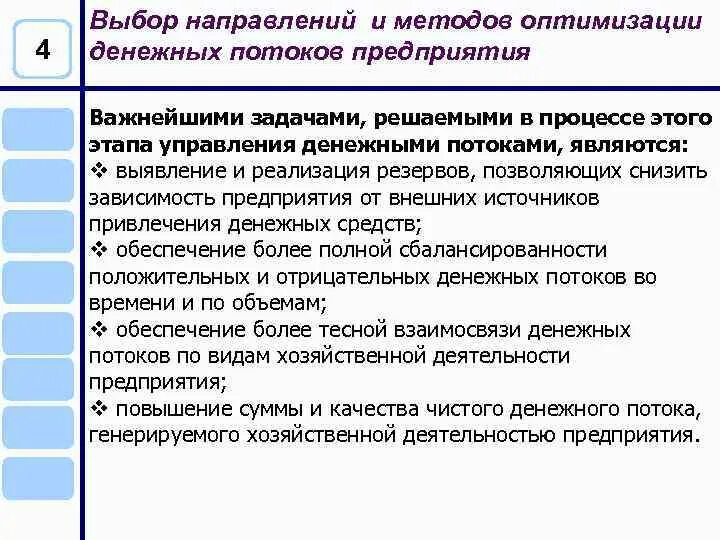 4

Выбор направлений и методов оптимизации денежных потоков предприятия

Важнейшими задачами, решаемыми в процессе этого этапа управления денежными потоками, являются:
❖ выявление и реализация резервов, позволяющих снизить зависимость предприятия от внешних источников привлечения денежных средств;
❖ обеспечение более полной сбалансированности положительных и отрицательных денежных потоков во времени и по объемам;
❖ обеспечение более тесной взаимосвязи денежных потоков по видам хозяйственной деятельности предприятия;
❖ повышение суммы и качества чистого денежного потока, генерируемого хозяйственной деятельностью предприятия.